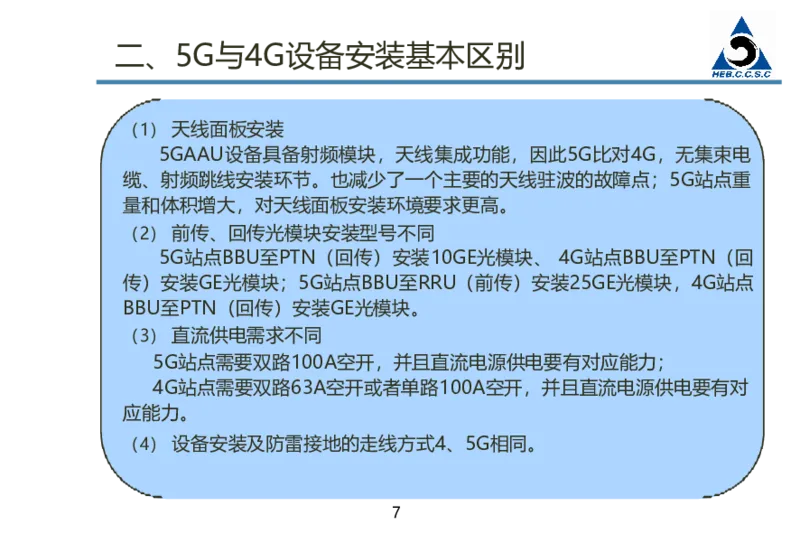 二、5G与4G设备安装基本区别

HEB.C.C.S.C

（1）天线面板安装

5GAAU设备具备射频模块，天线集成功能，因此5G比对4G，无集束电缆、射频跳线安装环节。也减少了一个主要的天线驻波的故障点；5G站点重量和体积增大，对天线面板安装环境要求更高。

（2）前传、回传光模块安装型号不同

5G站点BBU至PTN（回传）安装10GE光模块、 4G站点BBU至PTN（回传）安装GE光模块；5G站点BBU至RRU（前传）安装25GE光模块，4G站点BBU至PTN（回传）安装GE光模块。

（3）直流供电需求不同

5G站点需要双路100A空开，并且直流电源供电要有对应能力；

4G站点需要双路63A空开或者单路100A空开，并且直流电源供电要有对应能力。

（4）设备安装及防雷接地的走线方式4、5G相同。

7